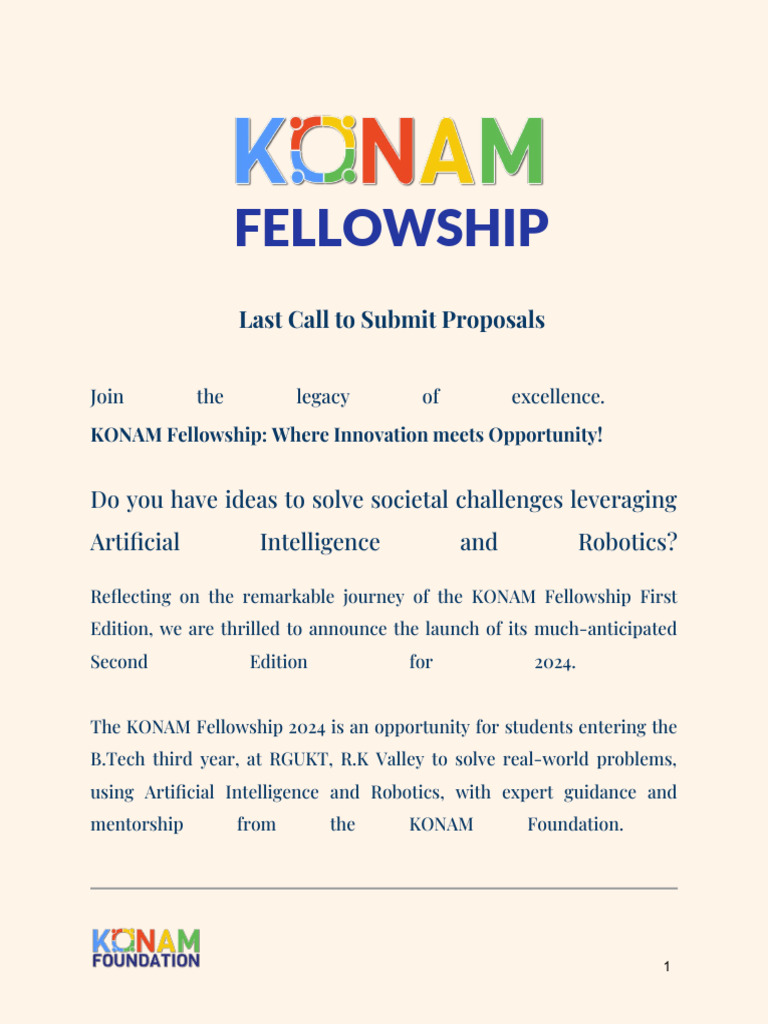 KONAM
FELLOWSHIP

Last Call to Submit Proposals

Join the legacy of excellence.
KONAM Fellowship: Where Innovation meets Opportunity!

Do you have ideas to solve societal challenges leveraging Artificial Intelligence and Robotics?

Reflecting on the remarkable journey of the KONAM Fellowship First Edition, we are thrilled to announce the launch of its much-anticipated Second Edition for 2024.

The KONAM Fellowship 2024 is an opportunity for students entering the B.Tech third year, at RGUKT, R.K Valley to solve real-world problems, using Artificial Intelligence and Robotics, with expert guidance and mentorship from the KONAM Foundation.

KONAM
FOUNDATION

1